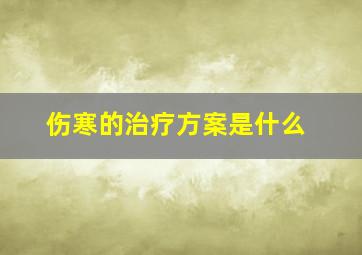 伤寒的治疗方案是什么